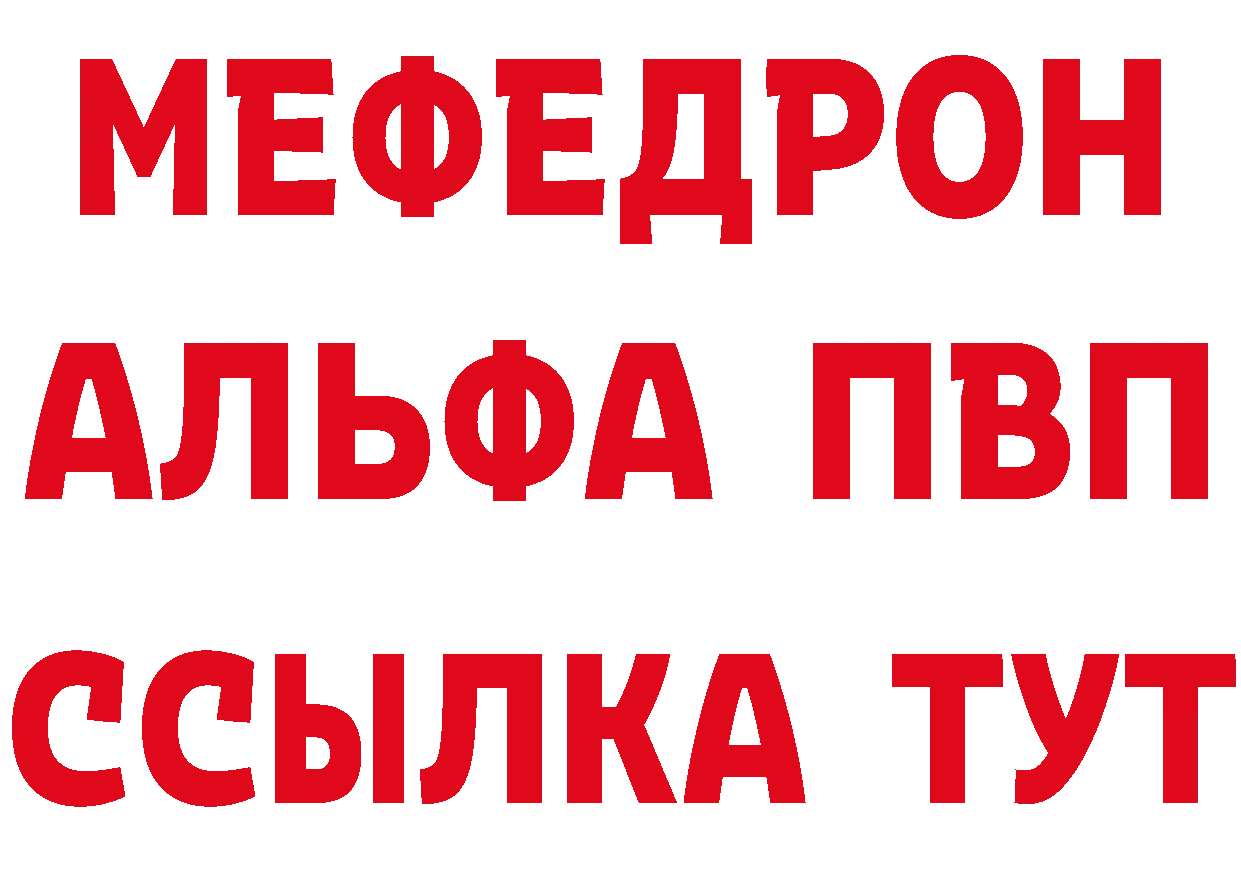 МЕФЕДРОН
АЛЬФА ПВП
ССЫЛКА ТУТ